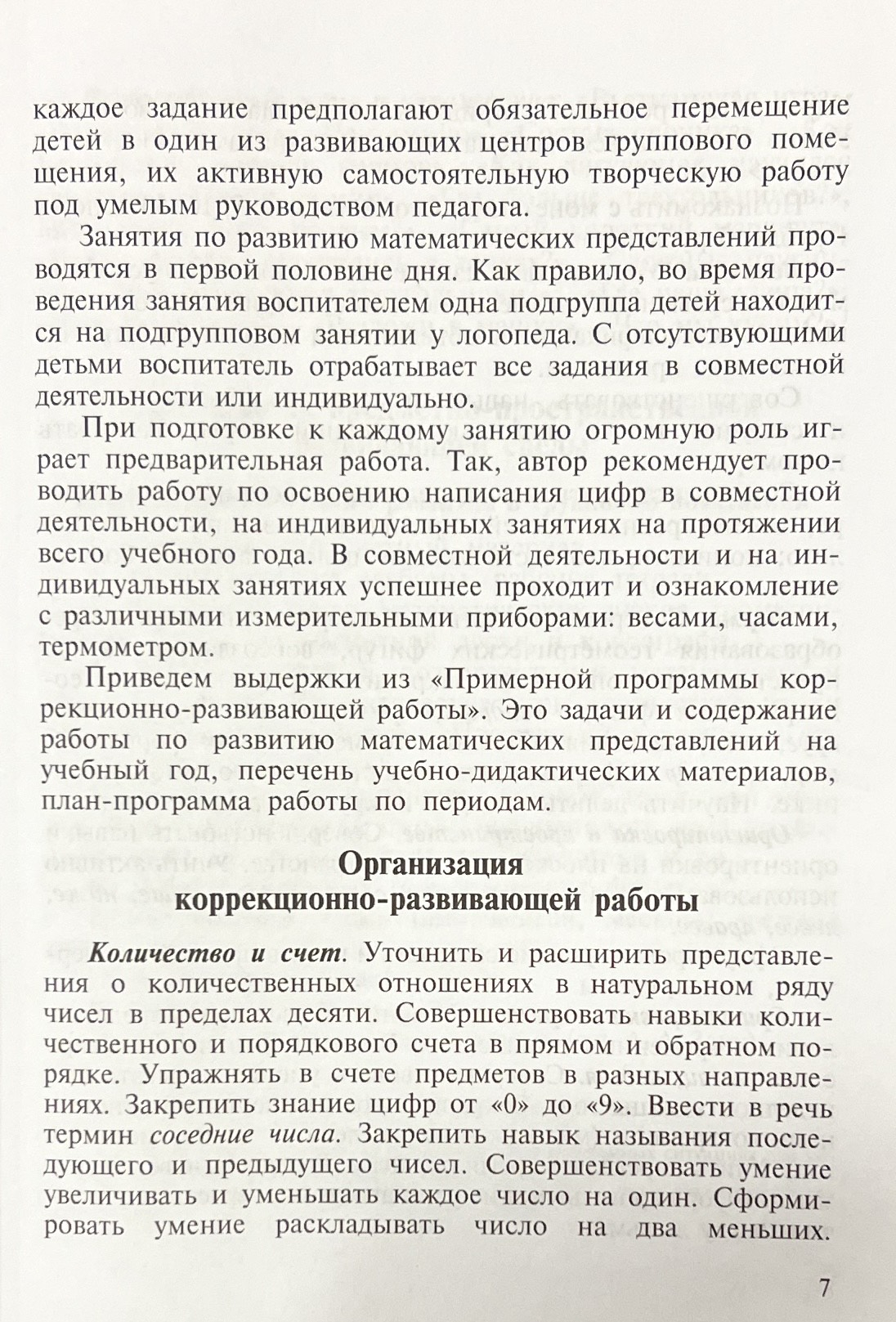 каждое задание предполагают обязательное перемещение детей в один из развивающих центров группового помещения, их активную самостоятельную творческую работу под умелым руководством педагога.

Занятия по развитию математических представлений проводятся в первой половине дня. Как правило, во время проведения занятия воспитателем одна подгруппа детей находится на подгрупповом занятии у логопеда. С отсутствующими детьми воспитатель отрабатывает все задания в совместной деятельности или индивидуально.

При подготовке к каждому занятию огромную роль играет предварительная работа. Так, автор рекомендует проводить работу по освоению написания цифр в совместной деятельности, на индивидуальных занятиях на протяжении всего учебного года. В совместной деятельности и на индивидуальных занятиях успешнее проходит и ознакомление с различными измерительными приборами: весами, часами, термометром.

Приведем выдержки из «Примерной программы коррекционно-развивающей работы». Это задачи и содержание работы по развитию математических представлений на учебный год, перечень учебно-дидактических материалов, план-программа работы по периодам.

Организация
коррекционно-развивающей работы

Количество и счет. Уточнить и расширить представления о количественных отношениях в натуральном ряду чисел в пределах десяти. Совершенствовать навыки количественного и порядкового счета в прямом и обратном порядке. Упражнять в счете предметов в разных направлениях. Закрепить знание цифр от «0» до «9». Ввести в речь термин соседние числа. Закрепить навык называния последующего и предыдущего чисел. Совершенствовать умение увеличивать и уменьшать каждое число на один. Сформировать умение раскладывать число на два меньших.

7